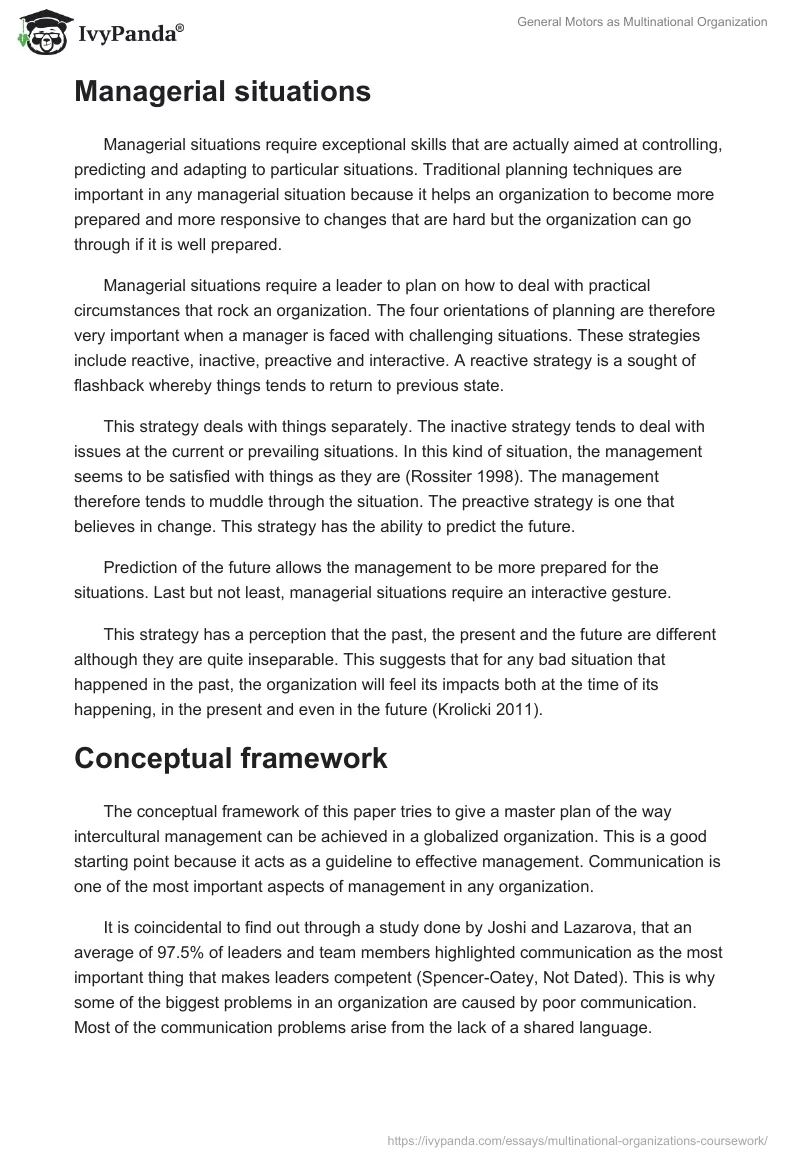 IvyPanda®

General Motors as Multinational Organization

Managerial situations

Managerial situations require exceptional skills that are actually aimed at controlling, predicting and adapting to particular situations. Traditional planning techniques are important in any managerial situation because it helps an organization to become more prepared and more responsive to changes that are hard but the organization can go through if it is well prepared.

Managerial situations require a leader to plan on how to deal with practical circumstances that rock an organization. The four orientations of planning are therefore very important when a manager is faced with challenging situations. These strategies include reactive, inactive, preactive and interactive. A reactive strategy is a sought of flashback whereby things tends to return to previous state.

This strategy deals with things separately. The inactive strategy tends to deal with issues at the current or prevailing situations. In this kind of situation, the management seems to be satisfied with things as they are (Rossiter 1998). The management therefore tends to muddle through the situation. The preactive strategy is one that believes in change. This strategy has the ability to predict the future.

Prediction of the future allows the management to be more prepared for the situations. Last but not least, managerial situations require an interactive gesture.

This strategy has a perception that the past, the present and the future are different although they are quite inseparable. This suggests that for any bad situation that happened in the past, the organization will feel its impacts both at the time of its happening, in the present and even in the future (Krolicki 2011).

Conceptual framework

The conceptual framework of this paper tries to give a master plan of the way intercultural management can be achieved in a globalized organization. This is a good starting point because it acts as a guideline to effective management. Communication is one of the most important aspects of management in any organization.

It is coincidental to find out through a study done by Joshi and Lazarova, that an average of 97.5% of leaders and team members highlighted communication as the most important thing that makes leaders competent (Spencer-Oatey, Not Dated). This is why some of the biggest problems in an organization are caused by poor communication. Most of the communication problems arise from the lack of a shared language.

https://ivypanda.com/essays/multinational-organizations-coursework/